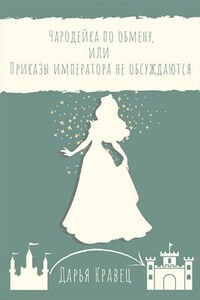 Чародейка по обмену,
или
Приказы императора не обсуждаются

Дарья Кравец